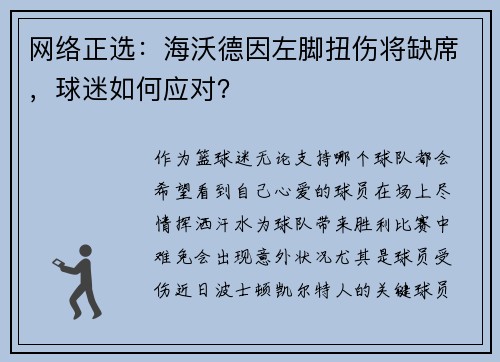 网络正选：海沃德因左脚扭伤将缺席，球迷如何应对？

作为篮球迷无论支持哪个球队都会希望看到自己心爱的球员在场上尽情挥洒汗水为球队带来胜利比赛中难免会出现意外状况尤其是球员受伤近日波士顿凯尔特人的关键球员